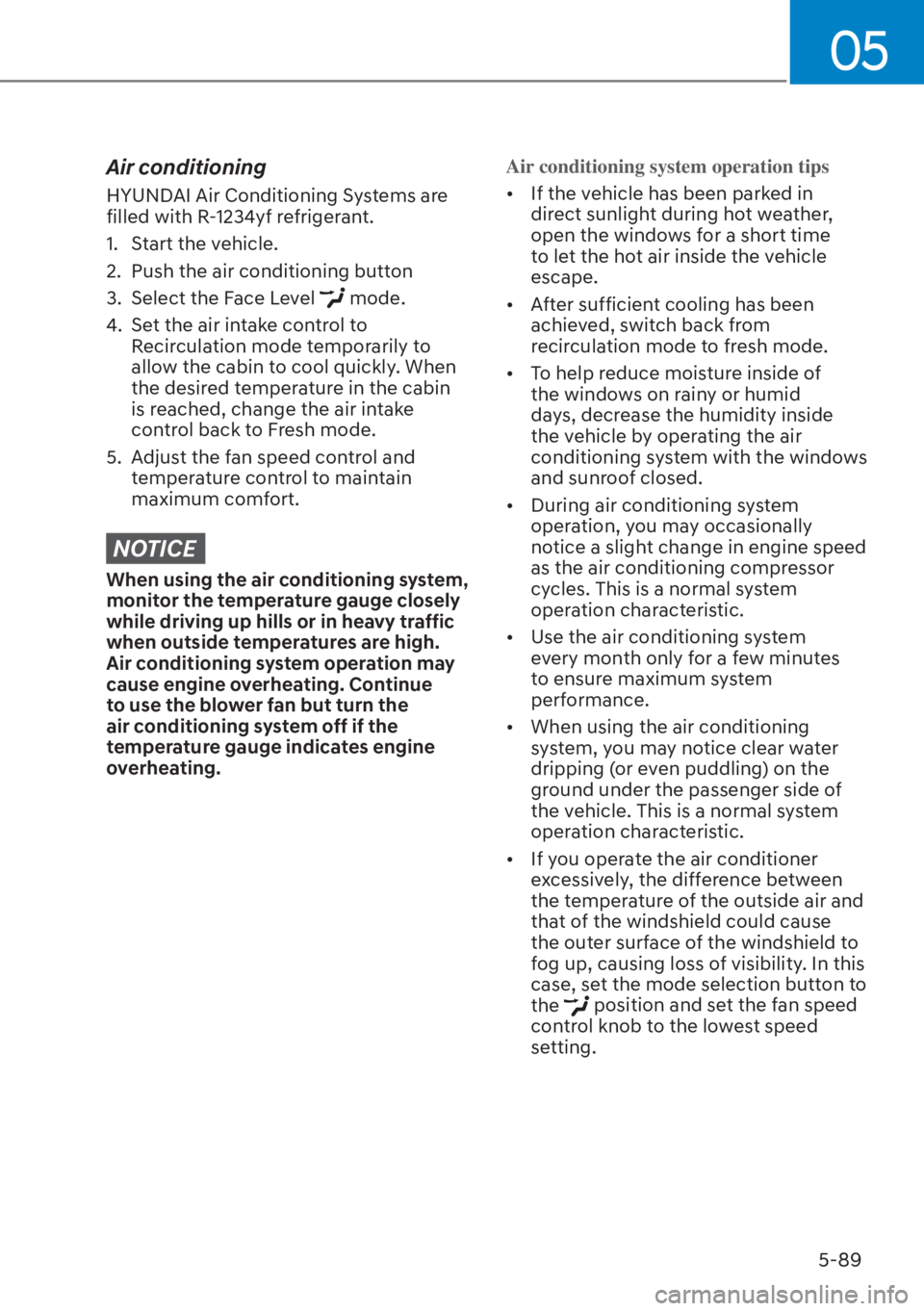 05

Air conditioning

HYUNDAI Air Conditioning Systems are filled with R-1234yf refrigerant.

1. Start the vehicle.
2. Push the air conditioning button
3. Select the Face Level mode.
4. Set the air intake control to Recirculation mode temporarily to allow the cabin to cool quickly. When the desired temperature in the cabin is reached, change the air intake control back to Fresh mode.
5. Adjust the fan speed control and temperature control to maintain maximum comfort.

NOTICE

When using the air conditioning system, monitor the temperature gauge closely while driving up hills or in heavy traffic when outside temperatures are high. Air conditioning system operation may cause engine overheating. Continue to use the blower fan but turn the air conditioning system off if the temperature gauge indicates engine overheating.

Air conditioning system operation tips

• If the vehicle has been parked in direct sunlight during hot weather, open the windows for a short time to let the hot air inside the vehicle escape.
• After sufficient cooling has been achieved, switch back from recirculation mode to fresh mode.
• To help reduce moisture inside of the windows on rainy or humid days, decrease the humidity inside the vehicle by operating the air conditioning system with the windows and sunroof closed.
• During air conditioning system operation, you may occasionally notice a slight change in engine speed as the air conditioning compressor cycles. This is a normal system operation characteristic.
• Use the air conditioning system every month only for a few minutes to ensure maximum system performance.
• When using the air conditioning system, you may notice clear water dripping (or even puddling) on the ground under the passenger side of the vehicle. This is a normal system operation characteristic.
• If you operate the air conditioner excessively, the difference between the temperature of the outside air and that of the windshield could cause the outer surface of the windshield to fog up, causing loss of visibility. In this case, set the mode selection button to the position and set the fan speed control knob to the lowest speed setting.

5-89

carmanualsonline.info